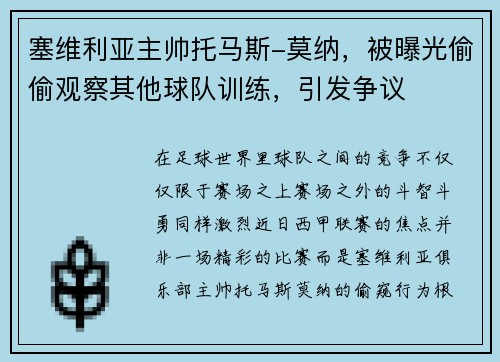 塞维利亚主帅托马斯-莫纳，被曝光偷偷观察其他球队训练，引发争议

在足球世界里球队之间的竞争不仅仅限于赛场之上赛场之外的斗智斗勇同样激烈近日西甲联赛的焦点并非一场精彩的比赛而是塞维利亚俱乐部主帅托马斯莫纳的偷窥行为根